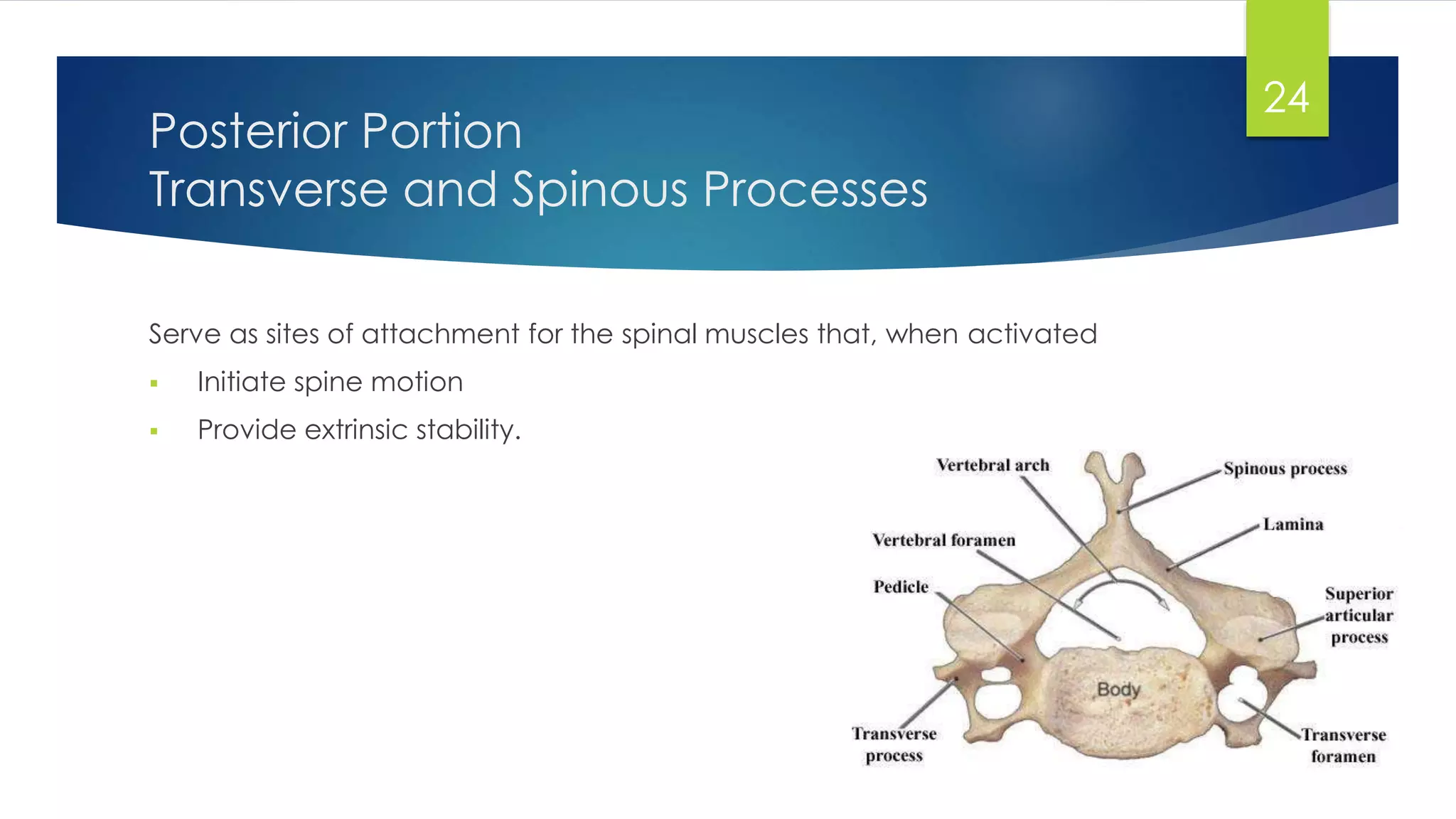 24

Posterior Portion
Transverse and Spinous Processes

Serve as sites of attachment for the spinal muscles that, when activated

▪ Initiate spine motion

▪ Provide extrinsic stability.

Vertebral arch

Spinous process

Lamina

Vertebral foramen

Pedicle

Superior articular process

Body

Transverse process

Transverse foramen